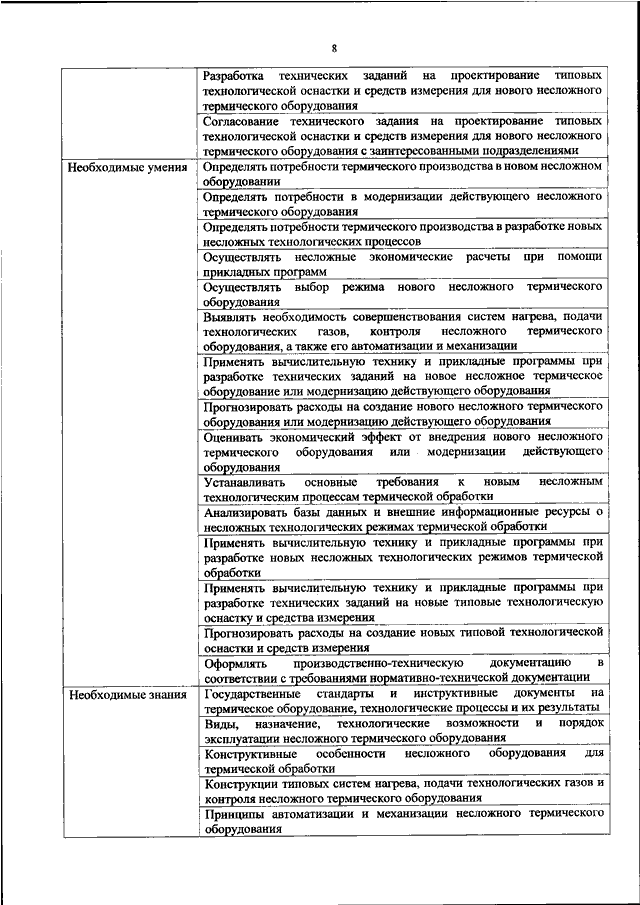 8

| | |
|---|---|
| | Разработка технических заданий на проектирование типовых технологической оснастки и средств измерения для нового несложного термического оборудования |
| | Согласование технического задания на проектирование типовых технологической оснастки и средств измерения для нового несложного термического оборудования с заинтересованными подразделениями |
| Необходимые умения | Определять потребности термического производства в новом несложном оборудовании |
| | Определять потребности в модернизации действующего несложного термического оборудования |
| | Определять потребности термического производства в разработке новых несложных технологических процессов |
| | Осуществлять несложные экономические расчеты при помощи прикладных программ |
| | Осуществлять выбор режима нового несложного термического оборудования |
| | Выявлять необходимость совершенствования систем нагрева, подачи технологических газов, контроля несложного термического оборудования, а также его автоматизации и механизации |
| | Применять вычислительную технику и прикладные программы при разработке технических заданий на новое несложное термическое оборудование или модернизацию действующего оборудования |
| | Прогнозировать расходы на создание нового несложного термического оборудования или модернизацию действующего оборудования |
| | Оценивать экономический эффект от внедрения нового несложного термического оборудования или модернизации действующего оборудования |
| | Устанавливать основные требования к новым несложным технологическим процессам термической обработки |
| | Анализировать базы данных и внешние информационные ресурсы о несложных технологических режимах термической обработки |
| | Применять вычислительную технику и прикладные программы при разработке новых несложных технологических режимов термической обработки |
| | Применять вычислительную технику и прикладные программы при разработке технических заданий на новые типовые технологическую оснастку и средства измерения |
| | Прогнозировать расходы на создание новых типовой технологической оснастки и средств измерения |
| | Оформлять производственно-техническую документацию в соответствии с требованиями нормативно-технической документации |
| Необходимые знания | Государственные стандарты и инструктивные документы на термическое оборудование, технологические процессы и их результаты |
| | Виды, назначение, технологические возможности и порядок эксплуатации несложного термического оборудования |
| | Конструктивные особенности несложного оборудования для термической обработки |
| | Конструкции типовых систем нагрева, подачи технологических газов и контроля несложного термического оборудования |
| | Принципы автоматизации и механизации несложного термического оборудования |